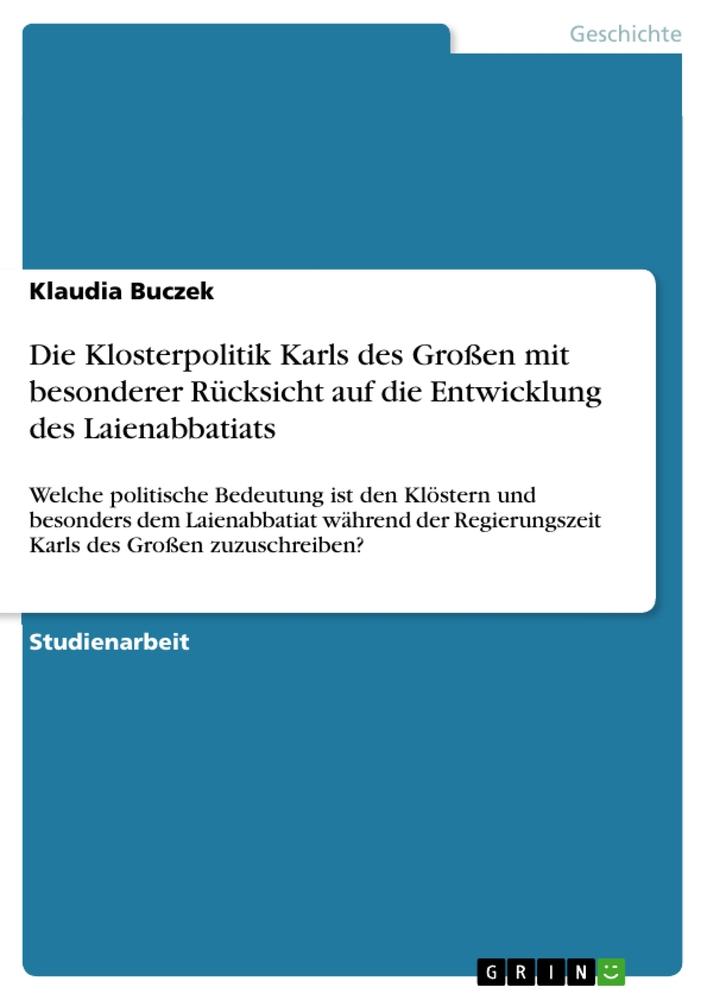 Geschichte

Klaudia Buczek

Die Klosterpolitik Karls des Großen mit besonderer Rücksicht auf die Entwicklung des Laienabbatiats

Welche politische Bedeutung ist den Klöstern und besonders dem Laienabbatiat während der Regierungszeit Karls des Großen zuzuschreiben?

Studienarbeit

GRIN